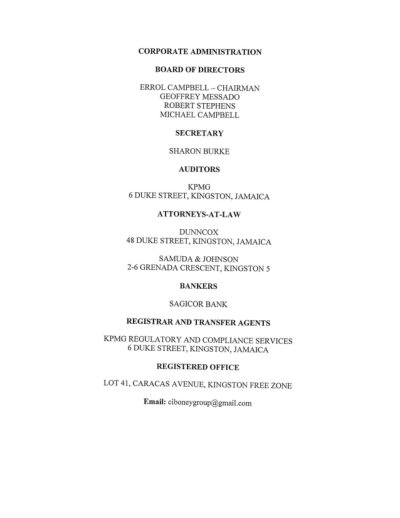 CORPORATE ADMINISTRATION

BOARD OF DIRECTORS

ERROL CAMPBELL – CHAIRMAN
GEOFFREY MESSADO
ROBERT STEPHENS
MICHAEL CAMPBELL

SECRETARY

SHARON BURKE

AUDITORS

KPMG
6 DUKE STREET, KINGSTON, JAMAICA

ATTORNEYS-AT-LAW

DUNNCOX
48 DUKE STREET, KINGSTON, JAMAICA

SAMUDA & JOHNSON
2-6 GRENADA CRESCENT, KINGSTON 5

BANKERS

SAGICOR BANK

REGISTRAR AND TRANSFER AGENTS

KPMG REGULATORY AND COMPLIANCE SERVICES
6 DUKE STREET, KINGSTON, JAMAICA

REGISTERED OFFICE

LOT 41, CARACAS AVENUE, KINGSTON FREE ZONE

Email: ciboneygroup@gmail.com